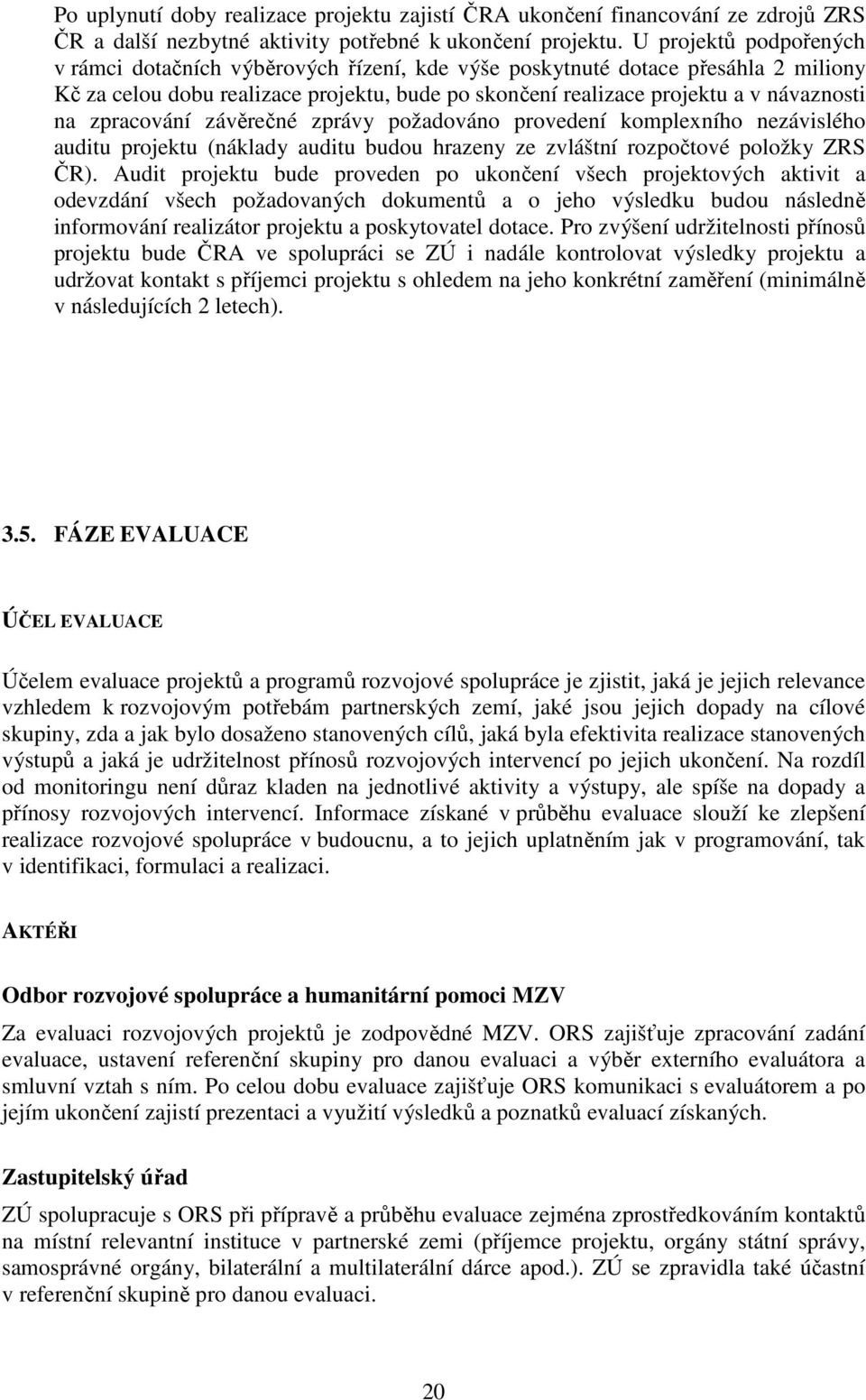 Po uplynutí doby realizace projektu zajistí ČRA ukončení financování ze zdrojů ZRS ČR a další nezbytné aktivity potřebné k ukončení projektu. U projektů podpořených v rámci dotačních výběrových řízení, kde výše poskytnuté dotace přesáhla 2 miliony Kč za celou dobu realizace projektu, bude po skončení realizace projektu a v návaznosti na zpracování závěrečné zprávy požadováno provedení komplexního nezávislého auditu projektu (náklady auditu budou hrazeny ze zvláštní rozpočtové položky ZRS ČR). Audit projektu bude proveden po ukončení všech projektových aktivit a odevzdání všech požadovaných dokumentů a o jeho výsledku budou následně informování realizátor projektu a poskytovatel dotace. Pro zvýšení udržitelnosti přínosů projektu bude ČRA ve spolupráci se ZÚ i nadále kontrolovat výsledky projektu a udržovat kontakt s příjemci projektu s ohledem na jeho konkrétní zaměření (minimálně v následujících 2 letech).

3.5. FÁZE EVALUACE

ÚČEL EVALUACE

Účelem evaluace projektů a programů rozvojové spolupráce je zjistit, jaká je jejich relevance vzhledem k rozvojovým potřebám partnerských zemí, jaké jsou jejich dopady na cílové skupiny, zda a jak bylo dosaženo stanovených cílů, jaká byla efektivita realizace stanovených výstupů a jaká je udržitelnost přínosů rozvojových intervencí po jejich ukončení. Na rozdíl od monitoringu není důraz kladen na jednotlivé aktivity a výstupy, ale spíše na dopady a přínosy rozvojových intervencí. Informace získané v průběhu evaluace slouží ke zlepšení realizace rozvojové spolupráce v budoucnu, a to jejich uplatněním jak v programování, tak v identifikaci, formulaci a realizaci.

AKTÉŘI

Odbor rozvojové spolupráce a humanitární pomoci MZV

Za evaluaci rozvojových projektů je zodpovědné MZV. ORS zajišťuje zpracování zadání evaluace, ustavení referenční skupiny pro danou evaluaci a výběr externího evaluátora a smluvní vztah s ním. Po celou dobu evaluace zajišťuje ORS komunikaci s evaluátorem a po jejím ukončení zajistí prezentaci a využití výsledků a poznatků evaluací získaných.

Zastupitelský úřad

ZÚ spolupracuje s ORS při přípravě a průběhu evaluace zejména zprostředkováním kontaktů na místní relevantní instituce v partnerské zemi (příjemce projektu, orgány státní správy, samosprávné orgány, bilaterální a multilaterální dárce apod.). ZÚ se zpravidla také účastní v referenční skupině pro danou evaluaci.

20